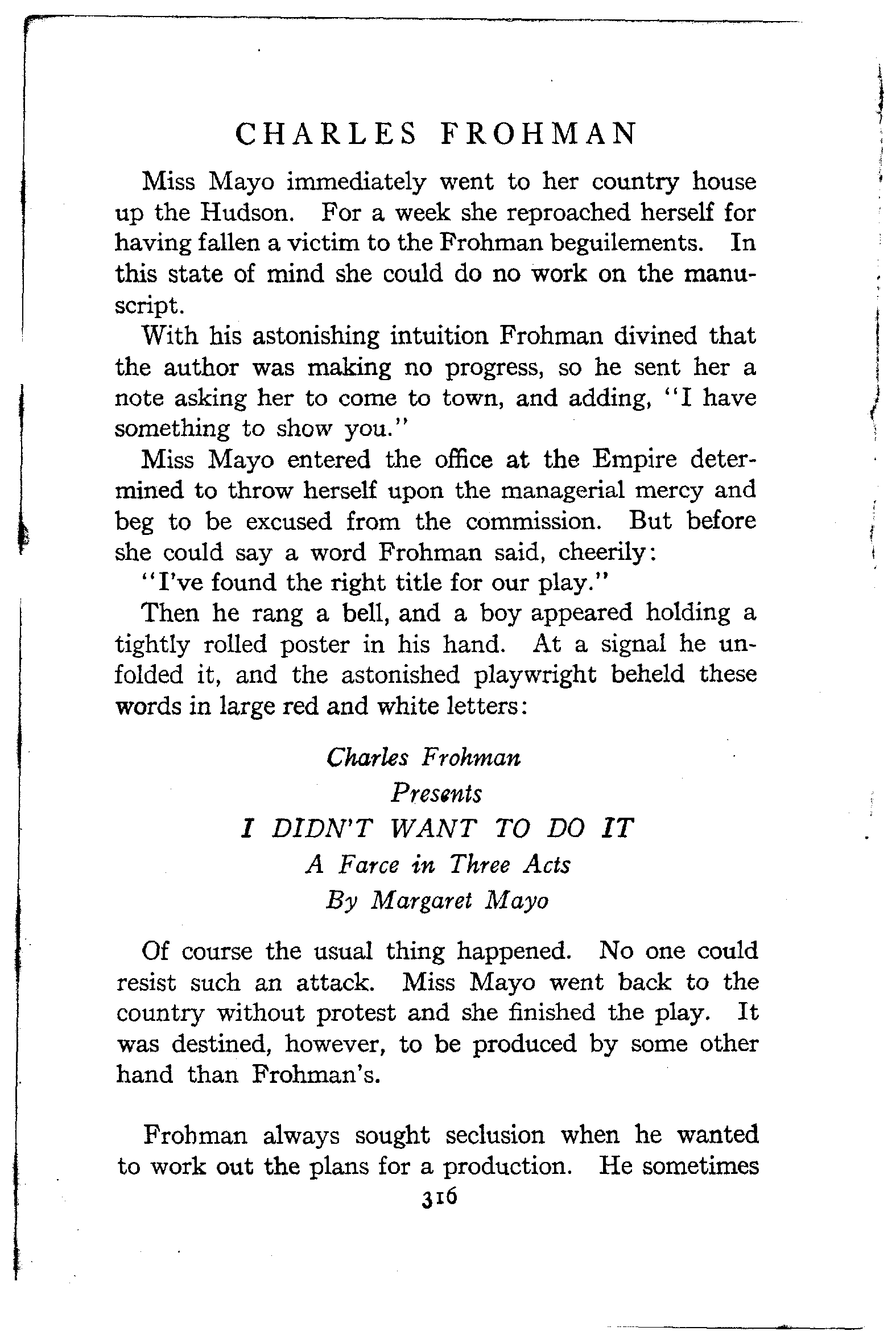 CHARLES FROHMAN

Miss Mayo immediately went to her country house up the Hudson. For a week she reproached herself for having fallen a victim to the Frohman beguilements. In this state of mind she could do no work on the manuscript.

With his astonishing intuition Frohman divined that the author was making no progress, so he sent her a note asking her to come to town, and adding, "I have something to show you."

Miss Mayo entered the office at the Empire determined to throw herself upon the managerial mercy and beg to be excused from the commission. But before she could say a word Frohman said, cheerily:

"I've found the right title for our play."

Then he rang a bell, and a boy appeared holding a tightly rolled poster in his hand. At a signal he unfolded it, and the astonished playwright beheld these words in large red and white letters:

Charles Frohman
Presents
I DIDN'T WANT TO DO IT
A Farce in Three Acts
By Margaret Mayo

Of course the usual thing happened. No one could resist such an attack. Miss Mayo went back to the country without protest and she finished the play. It was destined, however, to be produced by some other hand than Frohman's.

Frohman always sought seclusion when he wanted to work out the plans for a production. He sometimes

316